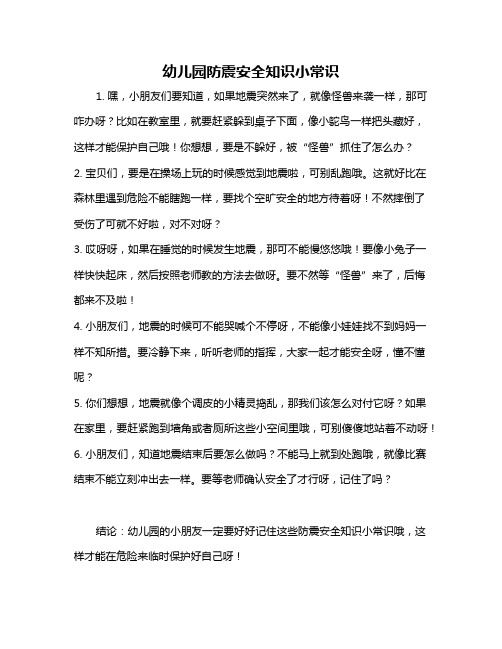 幼儿园防震安全知识小常识

1. 嘿，小朋友们要知道，如果地震突然来了，就像怪兽来袭一样，那可咋办呀？比如在教室里，就要赶紧躲到桌子下面，像小鸵鸟一样把头藏好，这样才能保护自己哦！你想想，要是不躲好，被“怪兽”抓住了怎么办？

2. 宝贝们，要是在操场上玩的时候感觉到地震啦，可别乱跑哦。这就好比在森林里遇到危险不能瞎跑一样，要找个空旷安全的地方待着呀！不然摔倒了受伤了可就不好啦，对不对呀？

3. 哎呀呀，如果在睡觉的时候发生地震，那可不能慢悠悠哦！要像小兔子一样快快起床，然后按照老师教的方法去做呀。要不然等“怪兽”来了，后悔都来不及啦！

4. 小朋友们，地震的时候可不能哭喊个不停呀，不能像小娃娃找不到妈妈一样不知所措。要冷静下来，听听老师的指挥，大家一起才能安全呀，懂不懂呢？

5. 你们想想，地震就像个调皮的小精灵捣乱，那我们该怎么对付它呀？如果在家里，要赶紧跑到墙角或者厕所这些小空间里哦，可别傻傻地站着不动呀！

6. 小朋友们，知道地震结束后要怎么做吗？不能马上就到处跑哦，就像比赛结束不能立刻冲出去一样。要等老师确认安全了才行呀，记住了吗？

结论：幼儿园的小朋友一定要好好记住这些防震安全知识小常识哦，这样才能在危险来临时保护好自己呀！